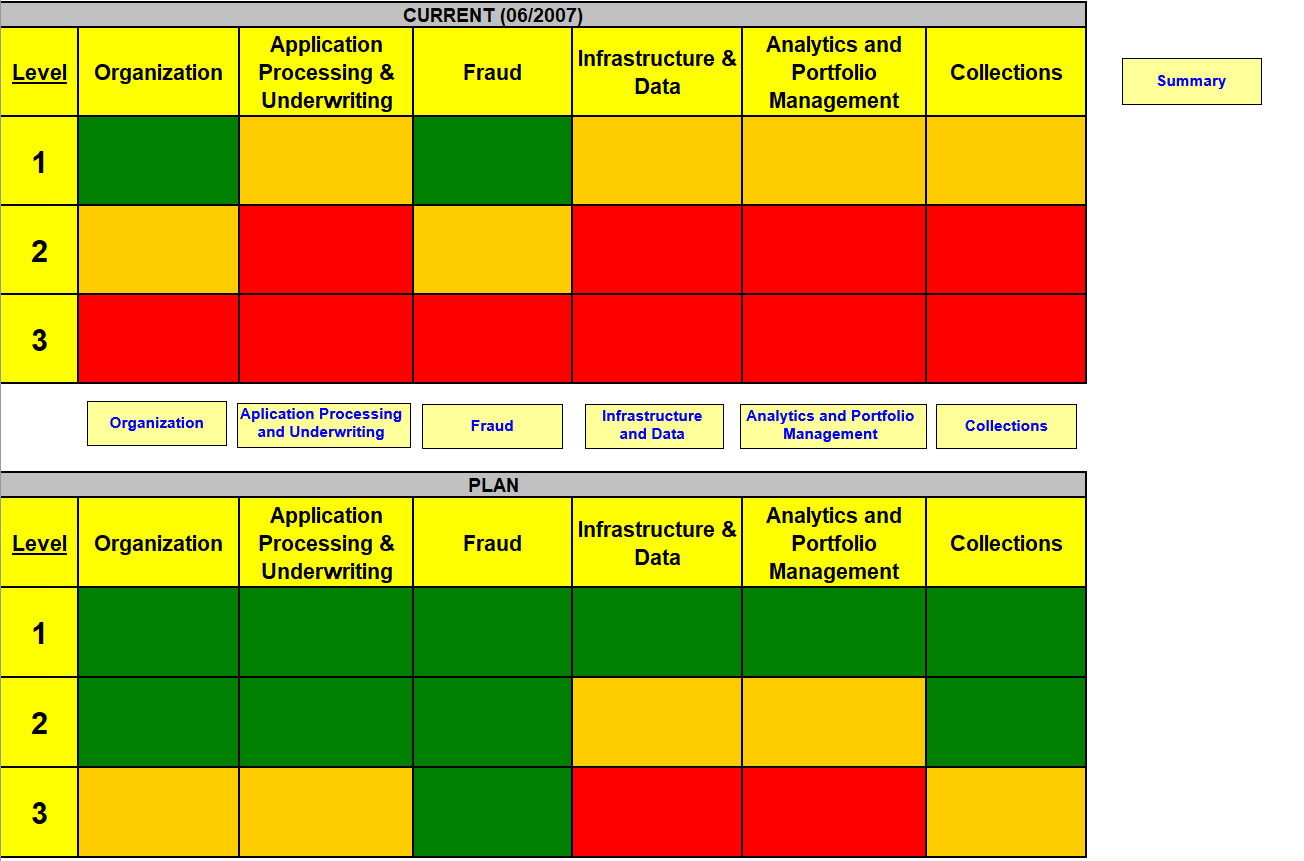 CURRENT (06/2007)

| Level | Organization | Application Processing & Underwriting | Fraud | Infrastructure & Data | Analytics and Portfolio Management | Collections |
|---|---|---|---|---|---|---|
| 1 | | | | | | |
| 2 | | | | | | |
| 3 | | | | | | |

Summary

Organization

Aplication Processing and Underwriting

Fraud

Infrastructure and Data

Analytics and Portfolio Management

Collections

PLAN

| Level | Organization | Application Processing & Underwriting | Fraud | Infrastructure & Data | Analytics and Portfolio Management | Collections |
|---|---|---|---|---|---|---|
| 1 | | | | | | |
| 2 | | | | | | |
| 3 | | | | | | |